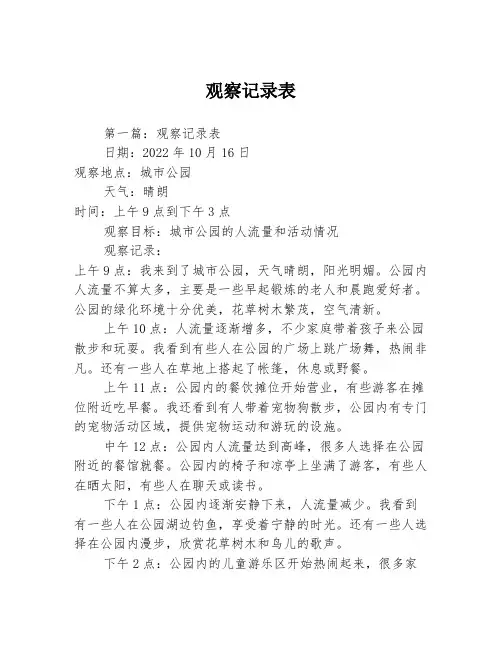 观察记录表

第一篇：观察记录表

日期：2022 年 10 月 16 日

观察地点：城市公园

天气：晴朗

时间：上午 9 点到下午 3 点

观察目标：城市公园的人流量和活动情况

观察记录：

上午 9 点：我来到了城市公园，天气晴朗，阳光明媚。公园内人流量不算太多，主要是一些早起锻炼的老人和晨跑爱好者。公园的绿化环境十分优美，花草树木繁茂，空气清新。

上午 10 点：人流量逐渐增多，不少家庭带着孩子来公园散步和玩耍。我看到有些人在公园的广场上跳广场舞，热闹非凡。还有一些人在草地上搭起了帐篷，休息或野餐。

上午 11 点：公园内的餐饮摊位开始营业，有些游客在摊位附近吃早餐。我还看到有人带着宠物狗散步，公园内有专门的宠物活动区域，提供宠物运动和游玩的设施。

中午 12 点：公园内人流量达到高峰，很多人选择在公园附近的餐馆就餐。公园内的椅子和凉亭上坐满了游客，有些人在晒太阳，有些人在聊天或读书。

下午 1 点：公园内逐渐安静下来，人流量减少。我看到有一些人在公园湖边钓鱼，享受着宁静的时光。还有一些人选择在公园内漫步，欣赏花草树木和鸟儿的歌声。

下午 2 点：公园内的儿童游乐区开始热闹起来，很多家